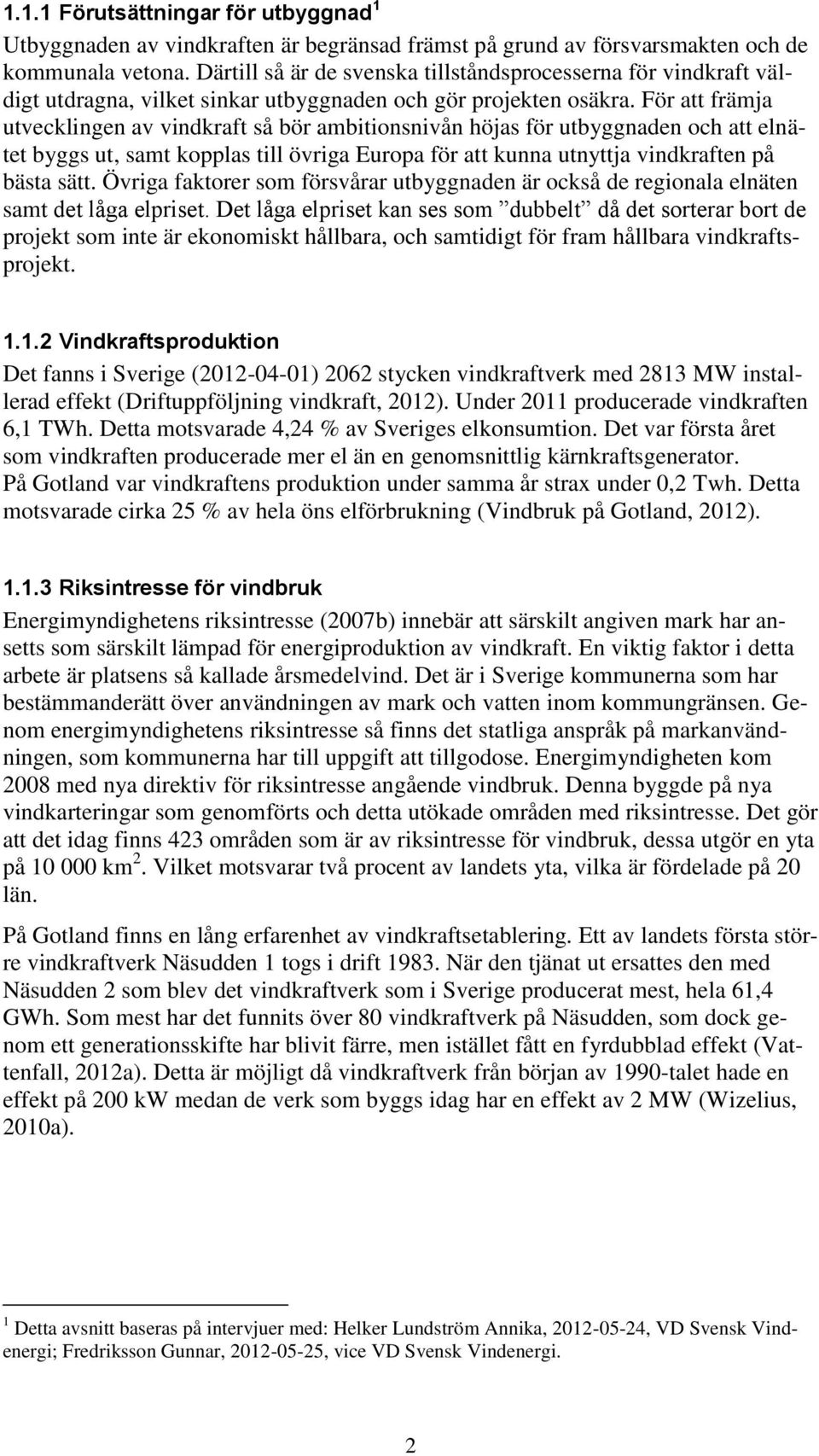 1.1.1 Förutsättningar för utbyggnad$^1$

Utbyggnaden av vindkraften är begränsad främst på grund av försvarsmakten och de kommunala vetona. Därtill så är de svenska tillståndsprocesserna för vindkraft väldigt utdragna, vilket sinkar utbyggnaden och gör projekten osäkra. För att främja utvecklingen av vindkraft så bör ambitionsnivån höjas för utbyggnaden och att elnätet byggs ut, samt kopplas till övriga Europa för att kunna utnyttja vindkraften på bästa sätt. Övriga faktorer som försvårar utbyggnaden är också de regionala elnäten samt det låga elpriset. Det låga elpriset kan ses som ”dubbelt” då det sorterar bort de projekt som inte är ekonomiskt hållbara, och samtidigt för fram hållbara vindkraftsprojekt.

1.1.2 Vindkraftsproduktion

Det fanns i Sverige (2012-04-01) 2062 stycken vindkraftverk med 2813 MW installerad effekt (Driftuppföljning vindkraft, 2012). Under 2011 producerade vindkraften 6,1 TWh. Detta motsvarade 4,24 % av Sveriges elkonsumtion. Det var första året som vindkraften producerade mer el än en genomsnittlig kärnkraftsgenerator. På Gotland var vindkraftens produktion under samma år strax under 0,2 Twh. Detta motsvarade cirka 25 % av hela öns elförbrukning (Vindbruk på Gotland, 2012).

1.1.3 Riksintresse för vindbruk

Energimyndighetens riksintresse (2007b) innebär att särskilt angiven mark har ansetts som särskilt lämpad för energiproduktion av vindkraft. En viktig faktor i detta arbete är platsens så kallade årsmedelvind. Det är i Sverige kommunerna som har bestämmanderätt över användningen av mark och vatten inom kommungränsen. Genom energimyndighetens riksintresse så finns det statliga anspråk på markanvändningen, som kommunerna har till uppgift att tillgodose. Energimyndigheten kom 2008 med nya direktiv för riksintresse angående vindbruk. Denna byggde på nya vindkarteringar som genomförts och detta utökade områden med riksintresse. Det gör att det idag finns 423 områden som är av riksintresse för vindbruk, dessa utgör en yta på 10 000 km$^2$. Vilket motsvarar två procent av landets yta, vilka är fördelade på 20 län.

På Gotland finns en lång erfarenhet av vindkraftsetablering. Ett av landets första större vindkraftverk Näsudden 1 togs i drift 1983. När den tjänat ut ersattes den med Näsudden 2 som blev det vindkraftverk som i Sverige producerat mest, hela 61,4 GWh. Som mest har det funnits över 80 vindkraftverk på Näsudden, som dock genom ett generationsskifte har blivit färre, men istället fått en fyrdubblad effekt (Vattenfall, 2012a). Detta är möjligt då vindkraftverk från början av 1990-talet hade en effekt på 200 kW medan de verk som byggs idag har en effekt av 2 MW (Wizelius, 2010a).

$^1$ Detta avsnitt baseras på intervjuer med: Helker Lundström Annika, 2012-05-24, VD Svensk Vindenergi; Fredriksson Gunnar, 2012-05-25, vice VD Svensk Vindenergi.

2